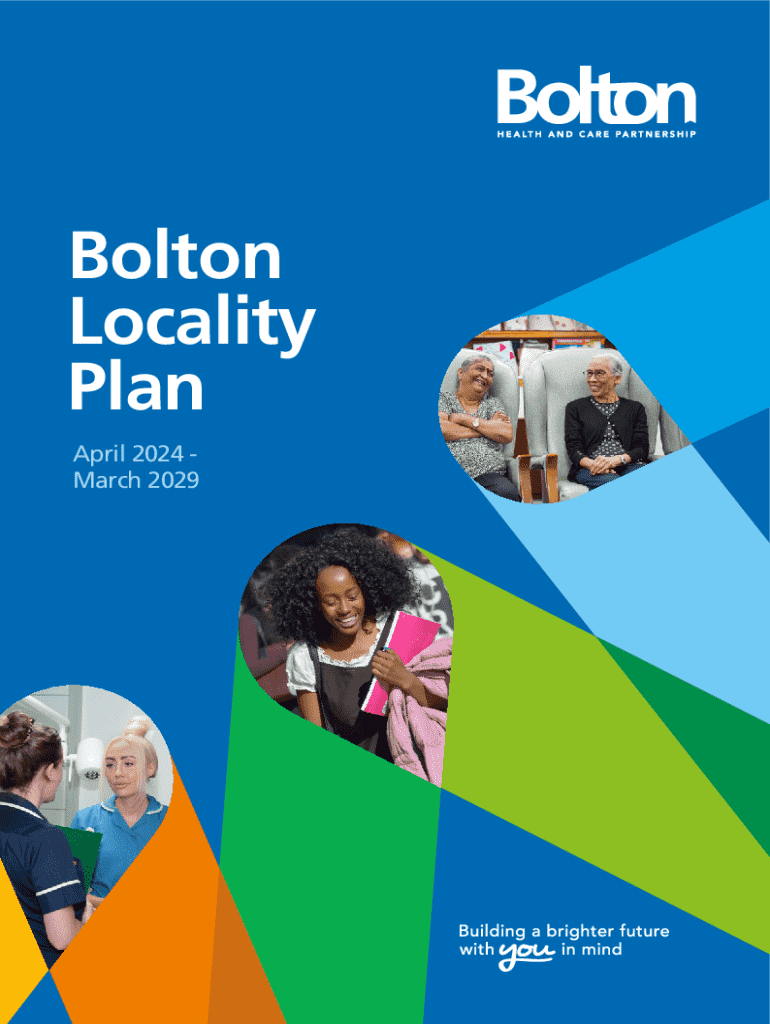 Bolton
HEALTH AND CARE PARTNERSHIP

Bolton Locality Plan

April 2024 - March 2029

Building a brighter future with you in mind